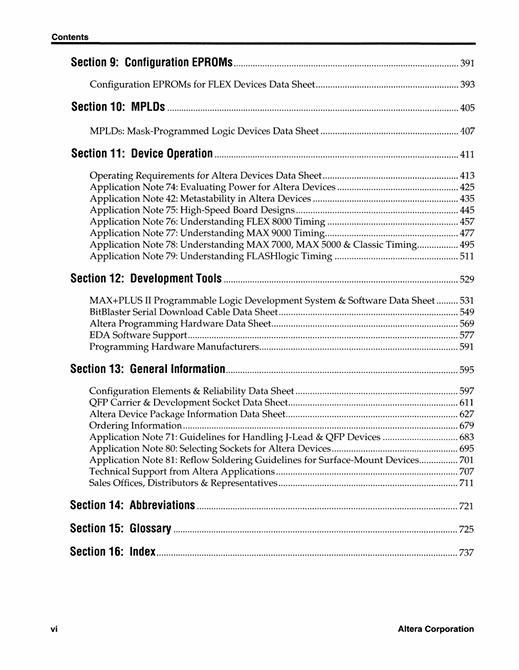 Contents

Section 9: Configuration EPROMs 391

Configuration EPROMs for FLEX Devices Data Sheet 393

Section 10: MPLDs 405

MPLDs: Mask-Programmed Logic Devices Data Sheet 407

Section 11: Device Operation 411

Operating Requirements for Altera Devices Data Sheet 413
Application Note 74: Evaluating Power for Altera Devices 425
Application Note 42: Metastability in Altera Devices 435
Application Note 75: High-Speed Board Designs 445
Application Note 76: Understanding FLEX 8000 Timing 457
Application Note 77: Understanding MAX 9000 Timing 477
Application Note 78: Understanding MAX 7000, MAX 5000 & Classic Timing 495
Application Note 79: Understanding FLASHlogic Timing 511

Section 12: Development Tools 529

MAX+PLUS II Programmable Logic Development System & Software Data Sheet 531
BitBlaster Serial Download Cable Data Sheet 549
Altera Programming Hardware Data Sheet 569
EDA Software Support 577
Programming Hardware Manufacturers 591

Section 13: General Information 595

Configuration Elements & Reliability Data Sheet 597
QFP Carrier & Development Socket Data Sheet 611
Altera Device Package Information Data Sheet 627
Ordering Information 679
Application Note 71: Guidelines for Handling J-Lead & QFP Devices 683
Application Note 80: Selecting Sockets for Altera Devices 695
Application Note 81: Reflow Soldering Guidelines for Surface-Mount Devices 701
Technical Support from Altera Applications 707
Sales Offices, Distributors & Representatives 711

Section 14: Abbreviations 721

Section 15: Glossary 725

Section 16: Index 737

vi Altera Corporation